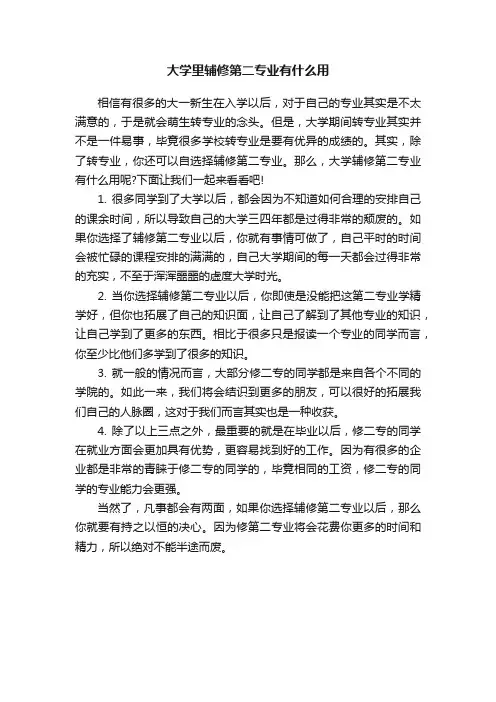 大学里辅修第二专业有什么用

相信有很多的大一新生在入学以后，对于自己的专业其实是不太满意的，于是就会萌生转专业的念头。但是，大学期间转专业其实并不是一件易事，毕竟很多学校转专业是要有优异的成绩的。其实，除了转专业，你还可以自选择辅修第二专业。那么，大学辅修第二专业有什么用呢?下面让我们一起来看看吧!

1. 很多同学到了大学以后，都会因为不知道如何合理的安排自己的课余时间，所以导致自己的大学三四年都是过得非常的颓废的。如果你选择了辅修第二专业以后，你就有事情可做了，自己平时的时间会被忙碌的课程安排的满满的，自己大学期间的每一天都会过得非常的充实，不至于浑浑噩噩的虚度大学时光。

2. 当你选择辅修第二专业以后，你即使是没能把这第二专业学精学好，但你也拓展了自己的知识面，让自己了解到了其他专业的知识，让自己学到了更多的东西。相比于很多只是报读一个专业的同学而言，你至少比他们多学到了很多的知识。

3. 就一般的情况而言，大部分修二专的同学都是来自各个不同的学院的。如此一来，我们将会结识到更多的朋友，可以很好的拓展我们自己的人脉圈，这对于我们而言其实也是一种收获。

4. 除了以上三点之外，最重要的就是在毕业以后，修二专的同学在就业方面会更加具有优势，更容易找到好的工作。因为有很多的企业都是非常的青睐于修二专的同学的，毕竟相同的工资，修二专的同学的专业能力会更强。

当然了，凡事都会有两面，如果你选择辅修第二专业以后，那么你就要有持之以恒的决心。因为修第二专业将会花费你更多的时间和精力，所以绝对不能半途而废。